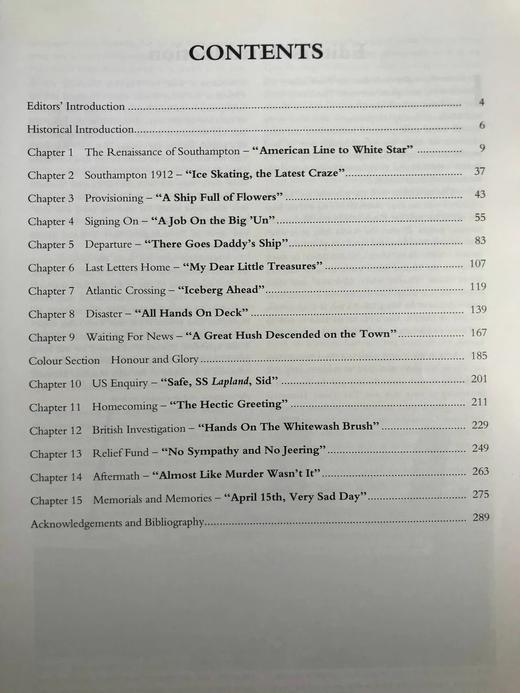 CONTENTS

Editors' Introduction 4

Historical Introduction 6

Chapter 1 The Renaissance of Southampton – "American Line to White Star" 9

Chapter 2 Southampton 1912 – "Ice Skating, the Latest Craze" 37

Chapter 3 Provisioning – "A Ship Full of Flowers" 43

Chapter 4 Signing On – "A Job On the Big 'Un" 55

Chapter 5 Departure – "There Goes Daddy's Ship" 83

Chapter 6 Last Letters Home – "My Dear Little Treasures" 107

Chapter 7 Atlantic Crossing – "Iceberg Ahead" 119

Chapter 8 Disaster – "All Hands On Deck" 139

Chapter 9 Waiting For News – "A Great Hush Descended on the Town" 167

Colour Section Honour and Glory 185

Chapter 10 US Enquiry – "Safe, SS Lapland, Sid" 201

Chapter 11 Homecoming – "The Hectic Greeting" 211

Chapter 12 British Investigation – "Hands On The Whitewash Brush" 229

Chapter 13 Relief Fund – "No Sympathy and No Jeering" 249

Chapter 14 Aftermath – "Almost Like Murder Wasn't It" 263

Chapter 15 Memorials and Memories – "April 15th, Very Sad Day" 275

Acknowledgements and Bibliography 289